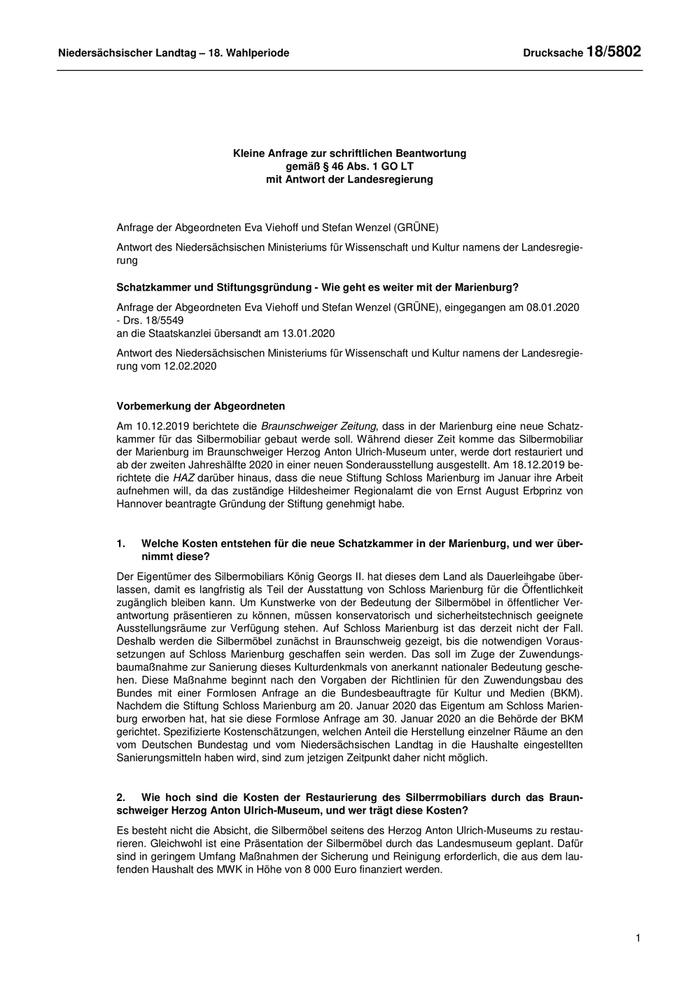 Niedersächsischer Landtag – 18. Wahlperiode Drucksache 18/5802

Kleine Anfrage zur schriftlichen Beantwortung
gemäß § 46 Abs. 1 GO LT
mit Antwort der Landesregierung

Anfrage der Abgeordneten Eva Viehoff und Stefan Wenzel (GRÜNE)

Antwort des Niedersächsischen Ministeriums für Wissenschaft und Kultur namens der Landesregierung

Schatzkammer und Stiftungsgründung - Wie geht es weiter mit der Marienburg?

Anfrage der Abgeordneten Eva Viehoff und Stefan Wenzel (GRÜNE), eingegangen am 08.01.2020 - Drs. 18/5549
an die Staatskanzlei übersandt am 13.01.2020

Antwort des Niedersächsischen Ministeriums für Wissenschaft und Kultur namens der Landesregierung vom 12.02.2020

Vorbemerkung der Abgeordneten

Am 10.12.2019 berichtete die Braunschweiger Zeitung, dass in der Marienburg eine neue Schatzkammer für das Silbermobiliar gebaut werde soll. Während dieser Zeit komme das Silbermobiliar der Marienburg im Braunschweiger Herzog Anton Ulrich-Museum unter, werde dort restauriert und ab der zweiten Jahreshälfte 2020 in einer neuen Sonderausstellung ausgestellt. Am 18.12.2019 berichtete die HAZ darüber hinaus, dass die neue Stiftung Schloss Marienburg im Januar ihre Arbeit aufnehmen will, da das zuständige Hildesheimer Regionalamt die von Ernst August Erbprinz von Hannover beantragte Gründung der Stiftung genehmigt habe.

1. Welche Kosten entstehen für die neue Schatzkammer in der Marienburg, und wer übernimmt diese?

Der Eigentümer des Silbermobiliars König Georgs II. hat dieses dem Land als Dauerleihgabe überlassen, damit es langfristig als Teil der Ausstattung von Schloss Marienburg für die Öffentlichkeit zugänglich bleiben kann. Um Kunstwerke von der Bedeutung der Silbermöbel in öffentlicher Verantwortung präsentieren zu können, müssen konservatorisch und sicherheitstechnisch geeignete Ausstellungsräume zur Verfügung stehen. Auf Schloss Marienburg ist das derzeit nicht der Fall. Deshalb werden die Silbermöbel zunächst in Braunschweig gezeigt, bis die notwendigen Voraussetzungen auf Schloss Marienburg geschaffen sein werden. Das soll im Zuge der Zuwendungsbaumaßnahme zur Sanierung dieses Kulturdenkmals von anerkannt nationaler Bedeutung geschehen. Diese Maßnahme beginnt nach den Vorgaben der Richtlinien für den Zuwendungsbau des Bundes mit einer Formlosen Anfrage an die Bundesbeauftragte für Kultur und Medien (BKM). Nachdem die Stiftung Schloss Marienburg am 20. Januar 2020 das Eigentum am Schloss Marienburg erworben hat, hat sie diese Formlose Anfrage am 30. Januar 2020 an die Behörde der BKM gerichtet. Spezifizierte Kostenschätzungen, welchen Anteil die Herstellung einzelner Räume an den vom Deutschen Bundestag und vom Niedersächsischen Landtag in die Haushalte eingestellten Sanierungsmitteln haben wird, sind zum jetzigen Zeitpunkt daher nicht möglich.

2. Wie hoch sind die Kosten der Restaurierung des Silberrmobiliars durch das Braunschweiger Herzog Anton Ulrich-Museum, und wer trägt diese Kosten?

Es besteht nicht die Absicht, die Silbermöbel seitens des Herzog Anton Ulrich-Museums zu restaurieren. Gleichwohl ist eine Präsentation der Silbermöbel durch das Landesmuseum geplant. Dafür sind in geringem Umfang Maßnahmen der Sicherung und Reinigung erforderlich, die aus dem laufenden Haushalt des MWK in Höhe von 8 000 Euro finanziert werden.

1